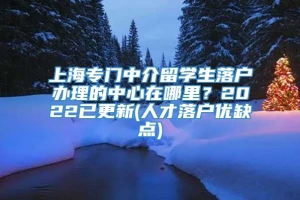 上海专门中介留学生落户办理的中心在哪里？2022已更新(人才落户优缺点)